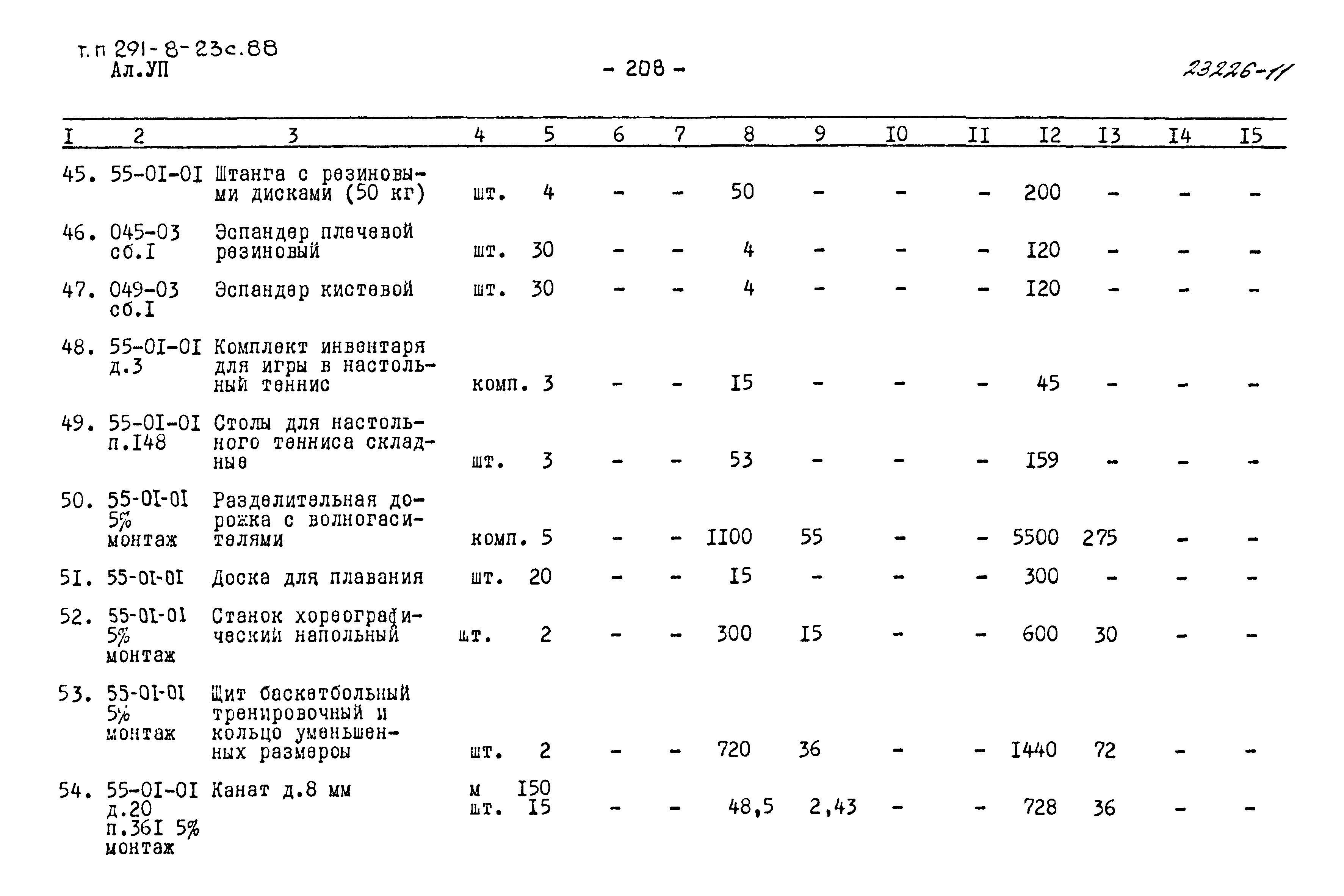 т.п 291-8-23с.88
Ал.УП

- 208 -

23226-11

| I | 2 | 3 | 4 | 5 | 6 | 7 | 8 | 9 | I0 | II | I2 | I3 | I4 | I5 |
|---|---|---|---|---|---|---|---|---|---|---|---|---|---|---|
| 45. | 55-0I-0I | Штанга с резиновыми дисками (50 кг) | шт. | 4 | - | - | 50 | - | - | - | 200 | - | - | - |
| 46. | 045-03 сб.I | Эспандер плечевой резиновый | шт. | 30 | - | - | 4 | - | - | - | I20 | - | - | - |
| 47. | 049-03 сб.I | Эспандер кистевой | шт. | 30 | - | - | 4 | - | - | - | I20 | - | - | - |
| 48. | 55-0I-0I д.3 | Комплект инвентаря для игры в настольный теннис | комп. | 3 | - | - | I5 | - | - | - | 45 | - | - | - |
| 49. | 55-0I-0I п.I48 | Столы для настольного тенниса складные | шт. | 3 | - | - | 53 | - | - | - | I59 | - | - | - |
| 50. | 55-0I-0I 5% монтаж | Разделительная дорожка с волногасителями | комп. | 5 | - | - | II00 | 55 | - | - | 5500 | 275 | - | - |
| 5I. | 55-0I-0I | Доска для плавания | шт. | 20 | - | - | I5 | - | - | - | 300 | - | - | - |
| 52. | 55-0I-0I 5% монтаж | Станок хореографический напольный | шт. | 2 | - | - | 300 | I5 | - | - | 600 | 30 | - | - |
| 53. | 55-0I-0I 5% монтаж | Щит баскетбольный тренировочный и кольцо уменьшенных размеров | шт. | 2 | - | - | 720 | 36 | - | - | I440 | 72 | - | - |
| 54. | 55-0I-0I д.20 п.36I 5% монтаж | Канат д.8 мм | м шт. | I50 I5 | - | - | 48,5 | 2,43 | - | - | 728 | 36 | - | - |